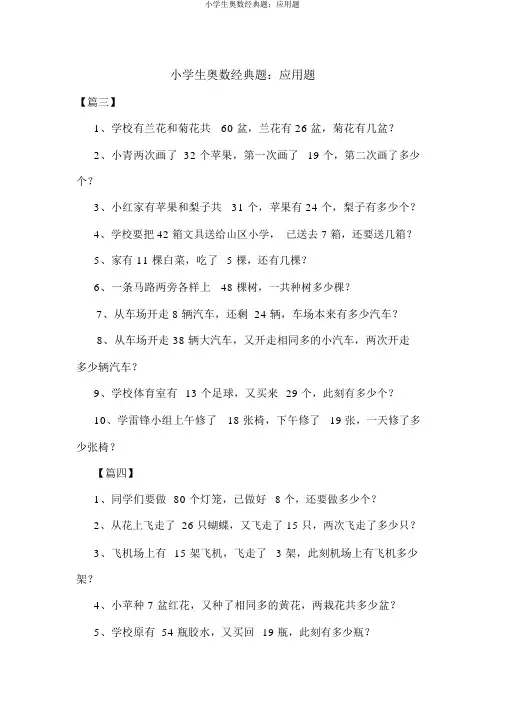 小学生奥数经典题：应用题

小学生奥数经典题：应用题

【篇三】

1、学校有兰花和菊花共 60 盆，兰花有 26 盆，菊花有几盆？

2、小青两次画了 32 个苹果，第一次画了 19 个，第二次画了多少个？

3、小红家有苹果和梨子共 31 个，苹果有 24 个，梨子有多少个？

4、学校要把 42 箱文具送给山区小学，已送去 7 箱，还要送几箱？

5、家有 11 棵白菜，吃了 5 棵，还有几棵？

6、一条马路两旁各样上 48 棵树，一共种树多少棵？

7、从车场开走 8 辆汽车，还剩 24 辆，车场本来有多少汽车？

8、从车场开走 38 辆大汽车，又开走相同多的小汽车，两次开走多少辆汽车？

9、学校体育室有 13 个足球，又买来 29 个，此刻有多少个？

10、学雷锋小组上午修了 18 张椅，下午修了 19 张，一天修了多少张椅？

【篇四】

1、同学们要做 80 个灯笼，已做好 8 个，还要做多少个？

2、从花上飞走了 26 只蝴蝶，又飞走了 15 只，两次飞走了多少只？

3、飞机场上有 15 架飞机，飞走了 3 架，此刻机场上有飞机多少架？

4、小苹种 7 盆红花，又种了相同多的黄花，两栽花共多少盆？

5、学校原有 54 瓶胶水，又买回 19 瓶，此刻有多少瓶？